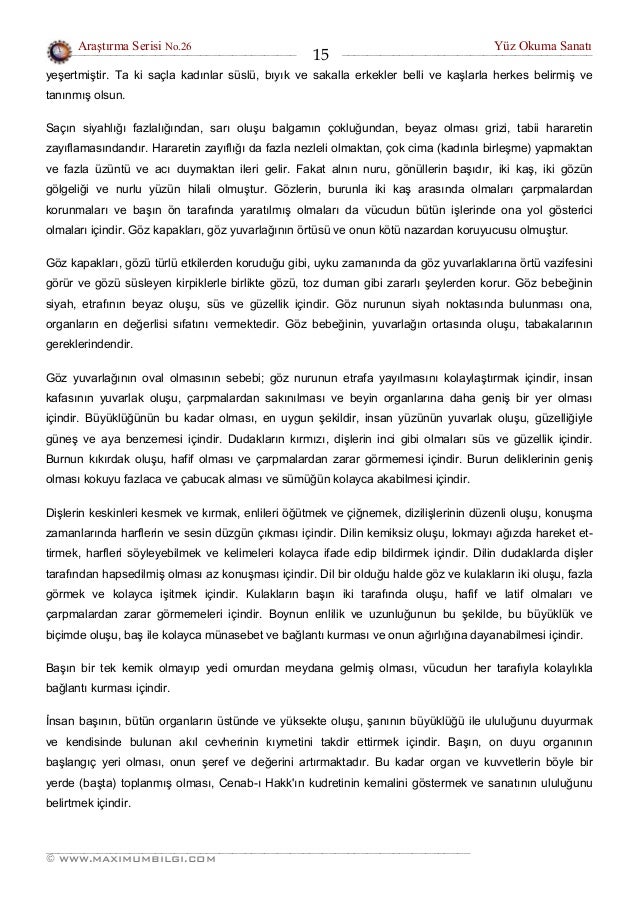 Araştırma Serisi No.26 15 Yüz Okuma Sanatı

yeşertmiştir. Ta ki saçla kadınlar süslü, bıyık ve sakalla erkekler belli ve kaşlarla herkes belirmiş ve tanınmış olsun.

Saçın siyahlığı fazlalığından, sarı oluşu balgamın çokluğundan, beyaz olması grizi, tabii hararetin zayıflamasındandır. Hararetin zayıflığı da fazla nezleli olmaktan, çok cima (kadınla birleşme) yapmaktan ve fazla üzüntü ve acı duymaktan ileri gelir. Fakat alnın nuru, gönüllerin başıdır, iki kaş, iki gözün gölgeliği ve nurlu yüzün hilali olmuştur. Gözlerin, burunla iki kaş arasında olmaları çarpmalardan korunmaları ve başın ön tarafında yaratılmış olmaları da vücudun bütün işlerinde ona yol gösterici olmaları içindir. Göz kapakları, göz yuvarlağının örtüsü ve onun kötü nazardan koruyucusu olmuştur.

Göz kapakları, gözü türlü etkilerden koruduğu gibi, uyku zamanında da göz yuvarlaklarına örtü vazifesini görür ve gözü süsleyen kirpiklerle birlikte gözü, toz duman gibi zararlı şeylerden korur. Göz bebeğinin siyah, etrafının beyaz oluşu, süs ve güzellik içindir. Göz nurunun siyah noktasında bulunması ona, organların en değerlisi sıfatını vermektedir. Göz bebeğinin, yuvarlağın ortasında oluşu, tabakalarının gereklerindendir.

Göz yuvarlağının oval olmasının sebebi; göz nurunun etrafa yayılmasını kolaylaştırmak içindir, insan kafasının yuvarlak oluşu, çarpmalardan sakınılması ve beyin organlarına daha geniş bir yer olması içindir. Büyüklüğünün bu kadar olması, en uygun şekildir, insan yüzünün yuvarlak oluşu, güzelliğiyle güneş ve aya benzemesi içindir. Dudakların kırmızı, dişlerin inci gibi olmaları süs ve güzellik içindir. Burnun kıkırdak oluşu, hafif olması ve çarpmalardan zarar görmemesi içindir. Burun deliklerinin geniş olması kokuyu fazlaca ve çabucak alması ve sümüğün kolayca akabilmesi içindir.

Dişlerin keskinleri kesmek ve kırmak, enlileri öğütmek ve çiğnemek, dizilişlerinin düzenli oluşu, konuşma zamanlarında harflerin ve sesin düzgün çıkması içindir. Dilin kemiksiz oluşu, lokmayı ağızda hareket ettirmek, harfleri söyleyebilmek ve kelimeleri kolayca ifade edip bildirmek içindir. Dilin dudaklarda dişler tarafından hapsedilmiş olması az konuşması içindir. Dil bir olduğu halde göz ve kulakların iki oluşu, fazla görmek ve kolayca işitmek içindir. Kulakların başın iki tarafında oluşu, hafif ve latif olmaları ve çarpmalardan zarar görmemeleri içindir. Boynun enlilik ve uzunluğunun bu şekilde, bu büyüklük ve biçimde oluşu, baş ile kolayca münasebet ve bağlantı kurması ve onun ağırlığına dayanabilmesi içindir.

Başın bir tek kemik olmayıp yedi omurdan meydana gelmiş olması, vücudun her tarafıyla kolaylıkla bağlantı kurması içindir.

İnsan başının, bütün organların üstünde ve yüksekte oluşu, şanının büyüklüğü ile ululuğunu duyurmak ve kendisinde bulunan akıl cevherinin kıymetini takdir ettirmek içindir. Başın, on duyu organının başlangıç yeri olması, onun şeref ve değerini artırmaktadır. Bu kadar organ ve kuvvetlerin böyle bir yerde (başta) toplanmış olması, Cenab-ı Hakk'ın kudretinin kemalini göstermek ve sanatının ululuğunu belirtmek içindir.

© WWW.MAXIMUMBILGI.COM